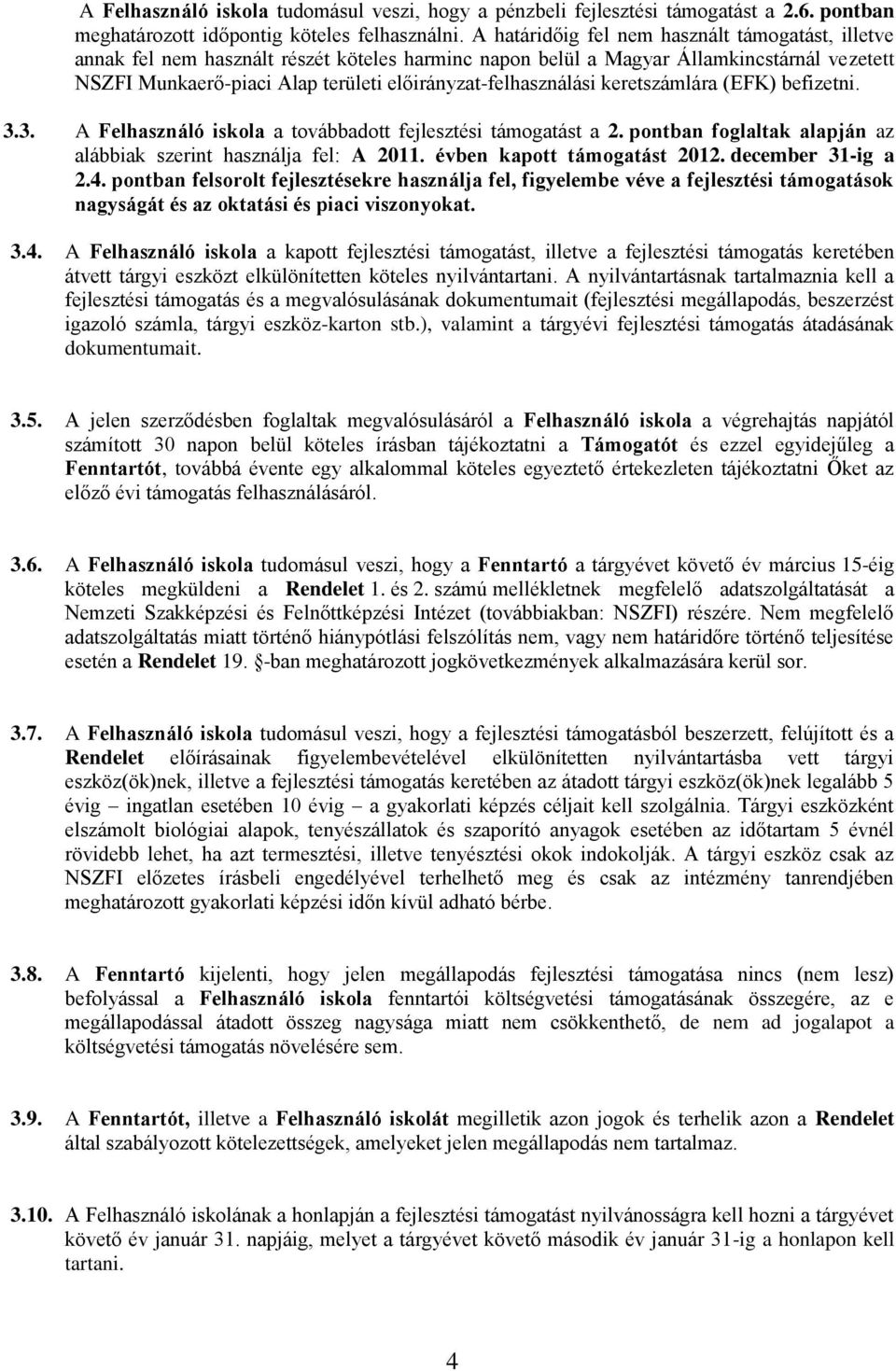 A Felhasználó iskola tudomásul veszi, hogy a pénzbeli fejlesztési támogatást a 2.6. pontban meghatározott időpontig köteles felhasználni. A határidőig fel nem használt támogatást, illetve annak fel nem használt részét köteles harminc napon belül a Magyar Államkincstárnál vezetett NSZFI Munkaerő-piaci Alap területi előirányzat-felhasználási keretszámlára (EFK) befizetni.

3.3. A Felhasználó iskola a továbbadott fejlesztési támogatást a 2. pontban foglaltak alapján az alábbiak szerint használja fel: A 2011. évben kapott támogatást 2012. december 31-ig a 2.4. pontban felsorolt fejlesztésekre használja fel, figyelembe véve a fejlesztési támogatások nagyságát és az oktatási és piaci viszonyokat.

3.4. A Felhasználó iskola a kapott fejlesztési támogatást, illetve a fejlesztési támogatás keretében átvett tárgyi eszközt elkülönítetten köteles nyilvántartani. A nyilvántartásnak tartalmaznia kell a fejlesztési támogatás és a megvalósulásának dokumentumait (fejlesztési megállapodás, beszerzést igazoló számla, tárgyi eszköz-karton stb.), valamint a tárgyévi fejlesztési támogatás átadásának dokumentumait.

3.5. A jelen szerződésben foglaltak megvalósulásáról a Felhasználó iskola a végrehajtás napjától számított 30 napon belül köteles írásban tájékoztatni a Támogatót és ezzel egyidejűleg a Fenntartót, továbbá évente egy alkalommal köteles egyeztető értekezleten tájékoztatni Őket az előző évi támogatás felhasználásáról.

3.6. A Felhasználó iskola tudomásul veszi, hogy a Fenntartó a tárgyévet követő év március 15-éig köteles megküldeni a Rendelet 1. és 2. számú mellékletnek megfelelő adatszolgáltatását a Nemzeti Szakképzési és Felnőttképzési Intézet (továbbiakban: NSZFI) részére. Nem megfelelő adatszolgáltatás miatt történő hiánypótlási felszólítás nem, vagy nem határidőre történő teljesítése esetén a Rendelet 19. -ban meghatározott jogkövetkezmények alkalmazására kerül sor.

3.7. A Felhasználó iskola tudomásul veszi, hogy a fejlesztési támogatásból beszerzett, felújított és a Rendelet előírásainak figyelembevételével elkülönítetten nyilvántartásba vett tárgyi eszköz(ök)nek, illetve a fejlesztési támogatás keretében az átadott tárgyi eszköz(ök)nek legalább 5 évig – ingatlan esetében 10 évig – a gyakorlati képzés céljait kell szolgálnia. Tárgyi eszközként elszámolt biológiai alapok, tenyészállatok és szaporító anyagok esetében az időtartam 5 évnél rövidebb lehet, ha azt termesztési, illetve tenyésztési okok indokolják. A tárgyi eszköz csak az NSZFI előzetes írásbeli engedélyével terhelhető meg és csak az intézmény tanrendjében meghatározott gyakorlati képzési időn kívül adható bérbe.

3.8. A Fenntartó kijelenti, hogy jelen megállapodás fejlesztési támogatása nincs (nem lesz) befolyással a Felhasználó iskola fenntartói költségvetési támogatásának összegére, az e megállapodással átadott összeg nagysága miatt nem csökkenthető, de nem ad jogalapot a költségvetési támogatás növelésére sem.

3.9. A Fenntartót, illetve a Felhasználó iskolát megilletik azon jogok és terhelik azon a Rendelet által szabályozott kötelezettségek, amelyeket jelen megállapodás nem tartalmaz.

3.10. A Felhasználó iskolának a honlapján a fejlesztési támogatást nyilvánosságra kell hozni a tárgyévet követő év január 31. napjáig, melyet a tárgyévet követő második év január 31-ig a honlapon kell tartani.

4